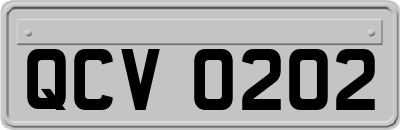 QCV 0202